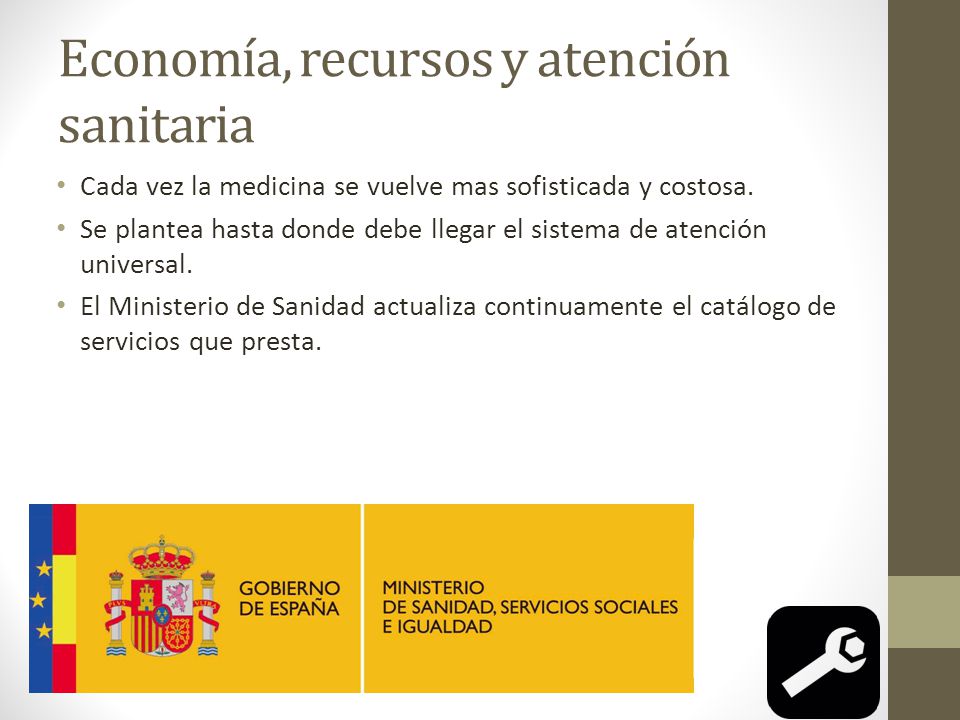 Economía, recursos y atención sanitaria

• Cada vez la medicina se vuelve mas sofisticada y costosa.
• Se plantea hasta donde debe llegar el sistema de atención universal.
• El Ministerio de Sanidad actualiza continuamente el catálogo de servicios que presta.

GOBIERNO DE ESPAÑA

MINISTERIO DE SANIDAD, SERVICIOS SOCIALES E IGUALDAD